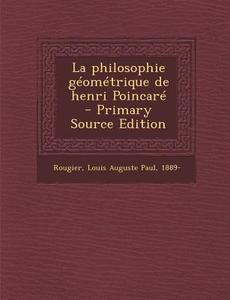 La philosophie géométrique de henri Poincaré - Primary Source Edition

Rougier, Louis Auguste Paul, 1889-